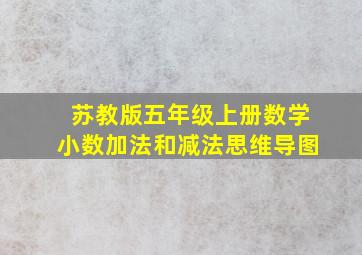 苏教版五年级上册数学
小数加法和减法思维导图